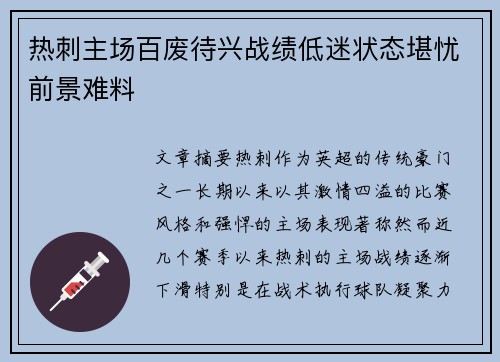 热刺主场百废待兴战绩低迷状态堪忧前景难料

文章摘要热刺作为英超的传统豪门之一长期以来以其激情四溢的比赛风格和强悍的主场表现著称然而近几个赛季以来热刺的主场战绩逐渐下滑特别是在战术执行球队凝聚力